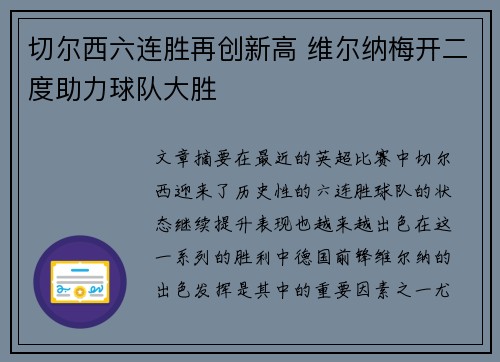 切尔西六连胜再创新高 维尔纳梅开二度助力球队大胜

文章摘要在最近的英超比赛中切尔西迎来了历史性的六连胜球队的状态继续提升表现也越来越出色在这一系列的胜利中德国前锋维尔纳的出色发挥是其中的重要因素之一尤